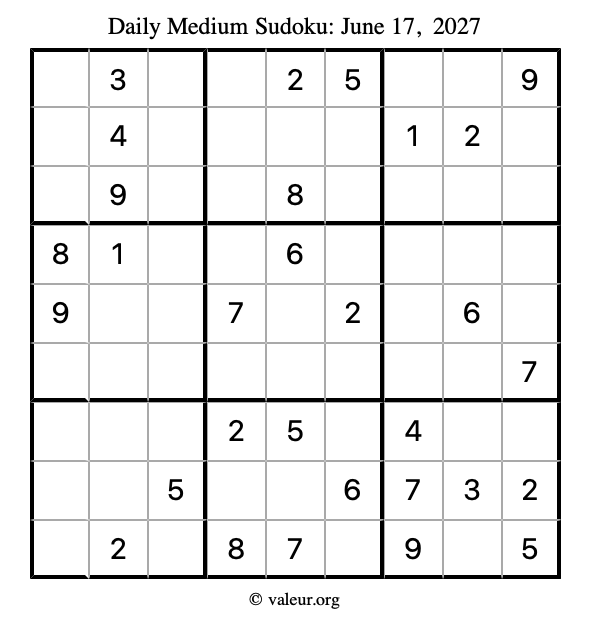 Daily Medium Sudoku: June 17, 2027

|   |   |   |   |   |   |   |   |   |
|---|---|---|---|---|---|---|---|---|
|   | 3 |   |   | 2 | 5 |   |   | 9 |
|   | 4 |   |   |   |   | 1 | 2 |   |
|   | 9 |   |   | 8 |   |   |   |   |
| 8 | 1 |   |   | 6 |   |   |   |   |
| 9 |   |   | 7 |   | 2 |   | 6 |   |
|   |   |   |   |   |   |   |   | 7 |
|   |   |   | 2 | 5 |   | 4 |   |   |
|   |   | 5 |   |   | 6 | 7 | 3 | 2 |
|   | 2 |   | 8 | 7 |   | 9 |   | 5 |

© valeur.org